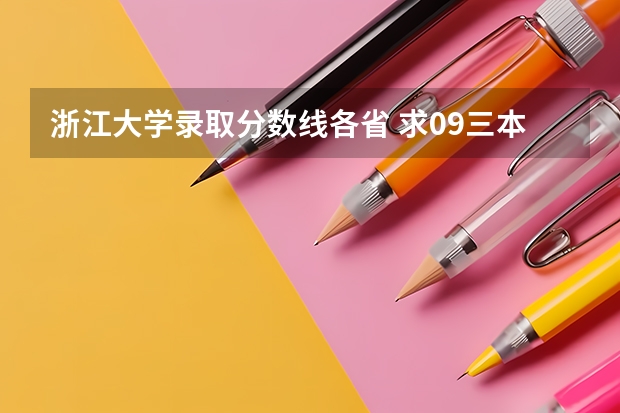 浙江大学录取分数线各省 求09三本